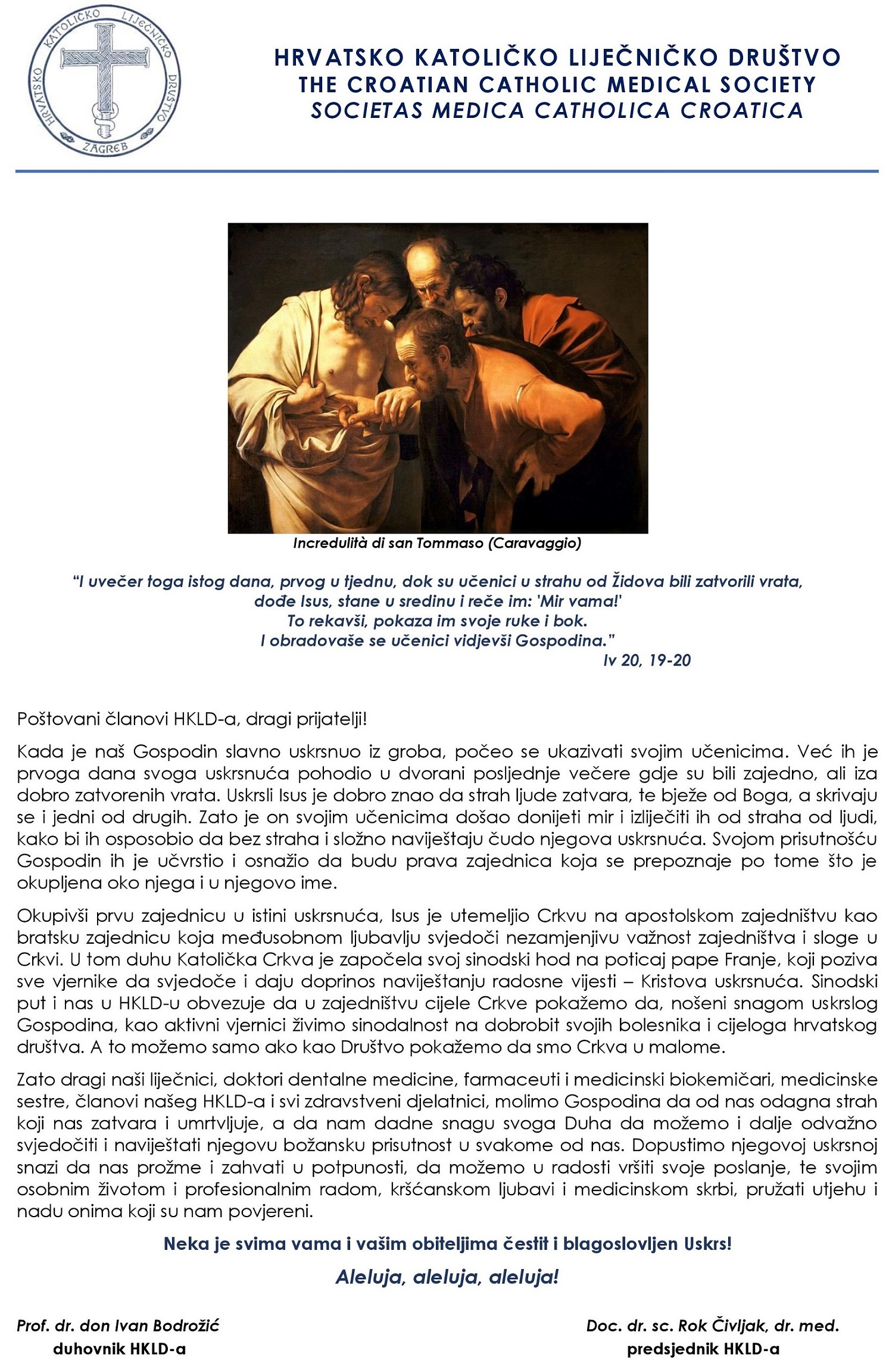 HRVATSKO KATOLIČKO LIJEČNIČKO DRUŠTVO
ZAGREB

HRVATSKO KATOLIČKO LIJEČNIČKO DRUŠTVO
THE CROATIAN CATHOLIC MEDICAL SOCIETY
SOCIETAS MEDICA CATHOLICA CROATICA

Incredulità di san Tommaso (Caravaggio)

"I uvečer toga istog dana, prvog u tjednu, dok su učenici u strahu od Židova bili zatvorili vrata,
dođe Isus, stane u sredinu i reče im: 'Mir vama!'
To rekavši, pokaza im svoje ruke i bok.
I obradovaše se učenici vidjevši Gospodina."
Iv 20, 19-20

Poštovani članovi HKLD-a, dragi prijatelji!

Kada je naš Gospodin slavno uskrsnuo iz groba, počeo se ukazivati svojim učenicima. Već ih je prvoga dana svoga uskrsnuća pohodio u dvorani posljednje večere gdje su bili zajedno, ali iza dobro zatvorenih vrata. Uskrsli Isus je dobro znao da strah ljude zatvara, te bježe od Boga, a skrivaju se i jedni od drugih. Zato je on svojim učenicima došao donijeti mir i izliječiti ih od straha od ljudi, kako bi ih osposobio da bez straha i složno naviještaju čudo njegova uskrsnuća. Svojom prisutnošću Gospodin ih je učvrstio i osnažio da budu prava zajednica koja se prepoznaje po tome što je okupljena oko njega i u njegovo ime.

Okupivši prvu zajednicu u istini uskrsnuća, Isus je utemeljio Crkvu na apostolskom zajedništvu kao bratsku zajednicu koja međusobnom ljubavlju svjedoči nezamjenjivu važnost zajedništva i sloge u Crkvi. U tom duhu Katolička Crkva je započela svoj sinodski hod na poticaj pape Franje, koji poziva sve vjernike da svjedoče i daju doprinos naviještanju radosne vijesti – Kristova uskrsnuća. Sinodski put i nas u HKLD-u obvezuje da u zajedništvu cijele Crkve pokažemo da, nošeni snagom uskrslog Gospodina, kao aktivni vjernici živimo sinodalnost na dobrobit svojih bolesnika i cijeloga hrvatskog društva. A to možemo samo ako kao Društvo pokažemo da smo Crkva u malome.

Zato dragi naši liječnici, doktori dentalne medicine, farmaceuti i medicinski biokemičari, medicinske sestre, članovi našeg HKLD-a i svi zdravstveni djelatnici, molimo Gospodina da od nas odagna strah koji nas zatvara i umrtvljuje, a da nam dadne snagu svoga Duha da možemo i dalje odvažno svjedočiti i naviještati njegovu božansku prisutnost u svakome od nas. Dopustimo njegovoj uskrsnoj snazi da nas prožme i zahvati u potpunosti, da možemo u radosti vršiti svoje poslanje, te svojim osobnim životom i profesionalnim radom, kršćanskom ljubavi i medicinskom skrbi, pružati utjehu i nadu onima koji su nam povjereni.

Neka je svima vama i vašim obiteljima čestit i blagoslovljen Uskrs!

Aleluja, aleluja, aleluja!

Prof. dr. don Ivan Bodrožić
duhovnik HKLD-a

Doc. dr. sc. Rok Čivljak, dr. med.
predsjednik HKLD-a